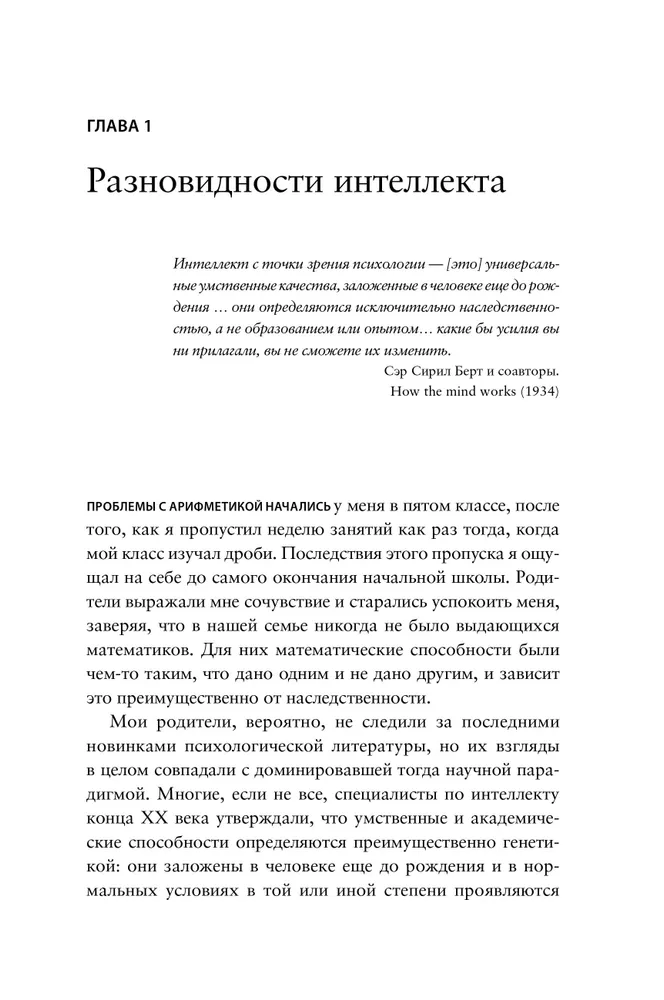 ГЛАВА 1

Разновидности интеллекта

Интеллект с точки зрения психологии — [это] универсальные умственные качества, заложенные в человеке еще до рождения … они определяются исключительно наследственностью, а не образованием или опытом… какие бы усилия вы ни прилагали, вы не сможете их изменить.

Сэр Сирил Берт и соавторы.
How the mind works (1934)

ПРОБЛЕМЫ С АРИФМЕТИКОЙ НАЧАЛИСЬ у меня в пятом классе, после того, как я пропустил неделю занятий как раз тогда, когда мой класс изучал дроби. Последствия этого пропуска я ощущал на себе до самого окончания начальной школы. Родители выражали мне сочувствие и старались успокоить меня, заверяя, что в нашей семье никогда не было выдающихся математиков. Для них математические способности были чем-то таким, что дано одним и не дано другим, и зависит это преимущественно от наследственности.

Мои родители, вероятно, не следили за последними новинками психологической литературы, но их взгляды в целом совпадали с доминировавшей тогда научной парадигмой. Многие, если не все, специалисты по интеллекту конца XX века утверждали, что умственные и академические способности определяются преимущественно генетикой: они заложены в человеке еще до рождения и в нормальных условиях в той или иной степени проявляются